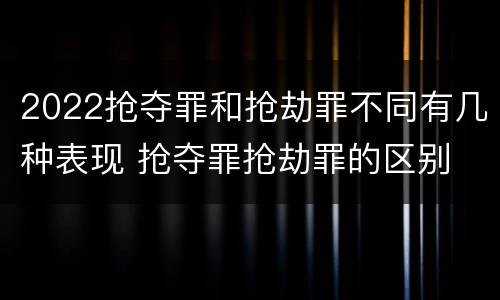 2022抢夺罪和抢劫罪不同有几种表现 抢夺罪抢劫罪的区别